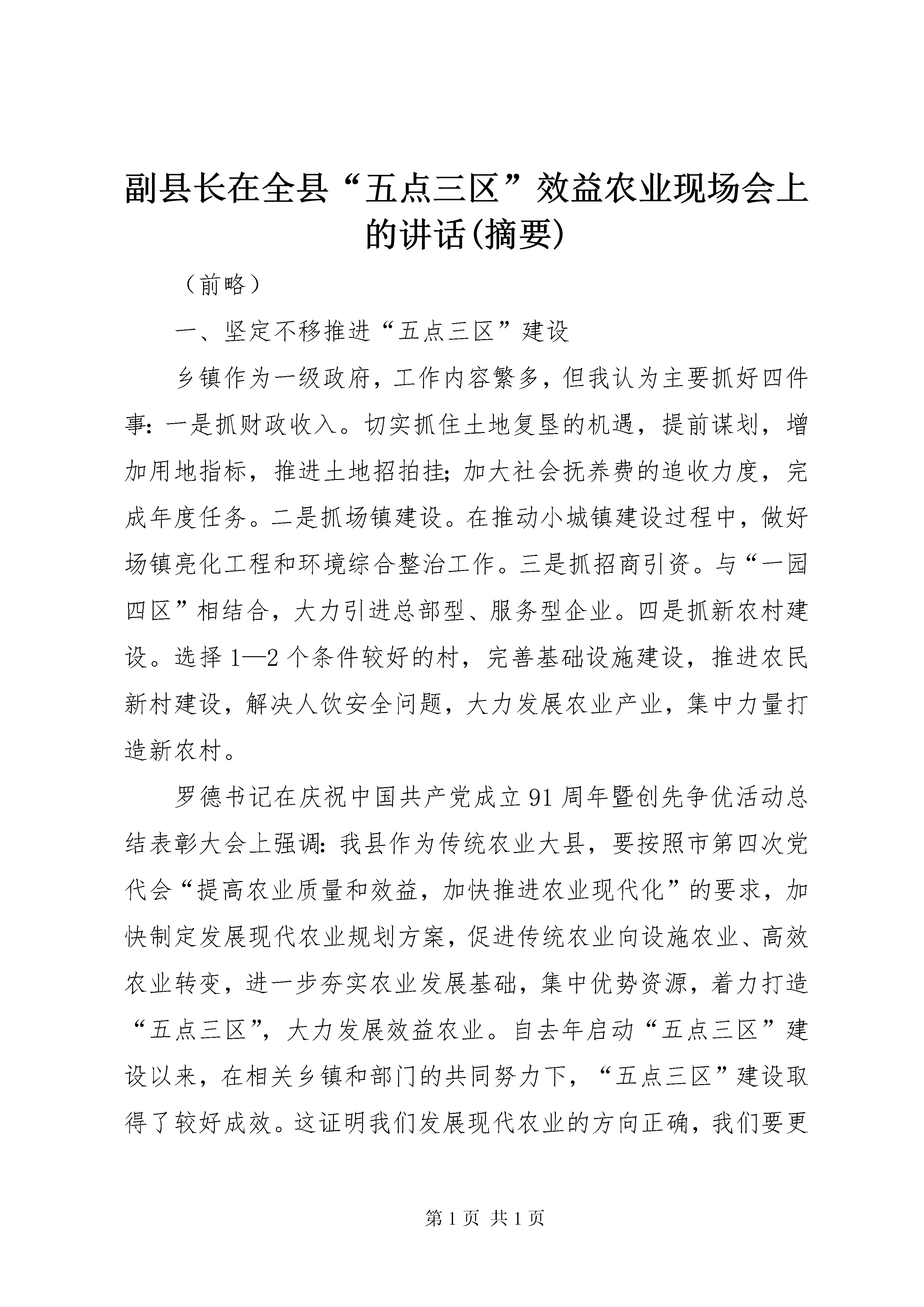 副县长在全县“五点三区”效益农业现场会上的讲话(摘要)

（前略）

一、坚定不移推进“五点三区”建设

乡镇作为一级政府，工作内容繁多，但我认为主要抓好四件事：一是抓财政收入。切实抓住土地复垦的机遇，提前谋划，增加用地指标，推进土地招拍挂;加大社会抚养费的追收力度，完成年度任务。二是抓场镇建设。在推动小城镇建设过程中，做好场镇亮化工程和环境综合整治工作。三是抓招商引资。与“一园四区”相结合，大力引进总部型、服务型企业。四是抓新农村建设。选择1—2个条件较好的村，完善基础设施建设，推进农民新村建设，解决人饮安全问题，大力发展农业产业，集中力量打造新农村。

罗德书记在庆祝中国共产党成立91周年暨创先争优活动总结表彰大会上强调：我县作为传统农业大县，要按照市第四次党代会“提高农业质量和效益，加快推进农业现代化”的要求，加快制定发展现代农业规划方案，促进传统农业向设施农业、高效农业转变，进一步夯实农业发展基础，集中优势资源，着力打造“五点三区”，大力发展效益农业。自去年启动“五点三区”建设以来，在相关乡镇和部门的共同努力下，“五点三区”建设取得了较好成效。这证明我们发展现代农业的方向正确，我们要更

第1页 共1页